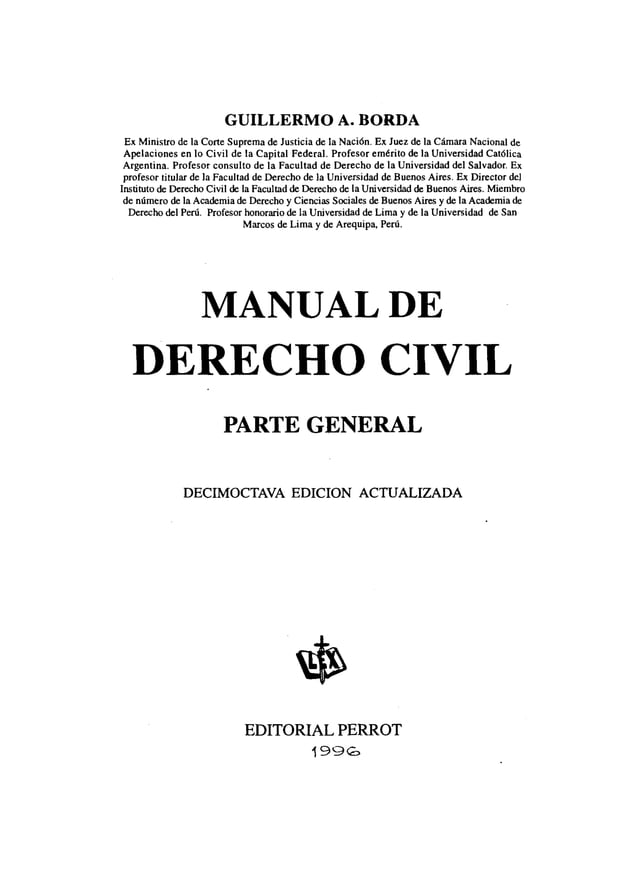 GUILLERMO A. BORDA

Ex Ministro de la Corte Suprema de Justicia de la Nación. Ex Juez de la Cámara Nacional de Apelaciones en lo Civil de la Capital Federal. Profesor emérito de la Universidad Católica Argentina. Profesor consulto de la Facultad de Derecho de la Universidad del Salvador. Ex profesor titular de la Facultad de Derecho de la Universidad de Buenos Aires. Ex Director del Instituto de Derecho Civil de la Facultad de Derecho de la Universidad de Buenos Aires. Miembro de número de la Academia de Derecho y Ciencias Sociales de Buenos Aires y de la Academia de Derecho del Perú. Profesor honorario de la Universidad de Lima y de la Universidad de San Marcos de Lima y de Arequipa, Perú.

MANUAL DE DERECHO CIVIL

PARTE GENERAL

DECIMOCTAVA EDICION ACTUALIZADA

LEX

EDITORIAL PERROT
1996